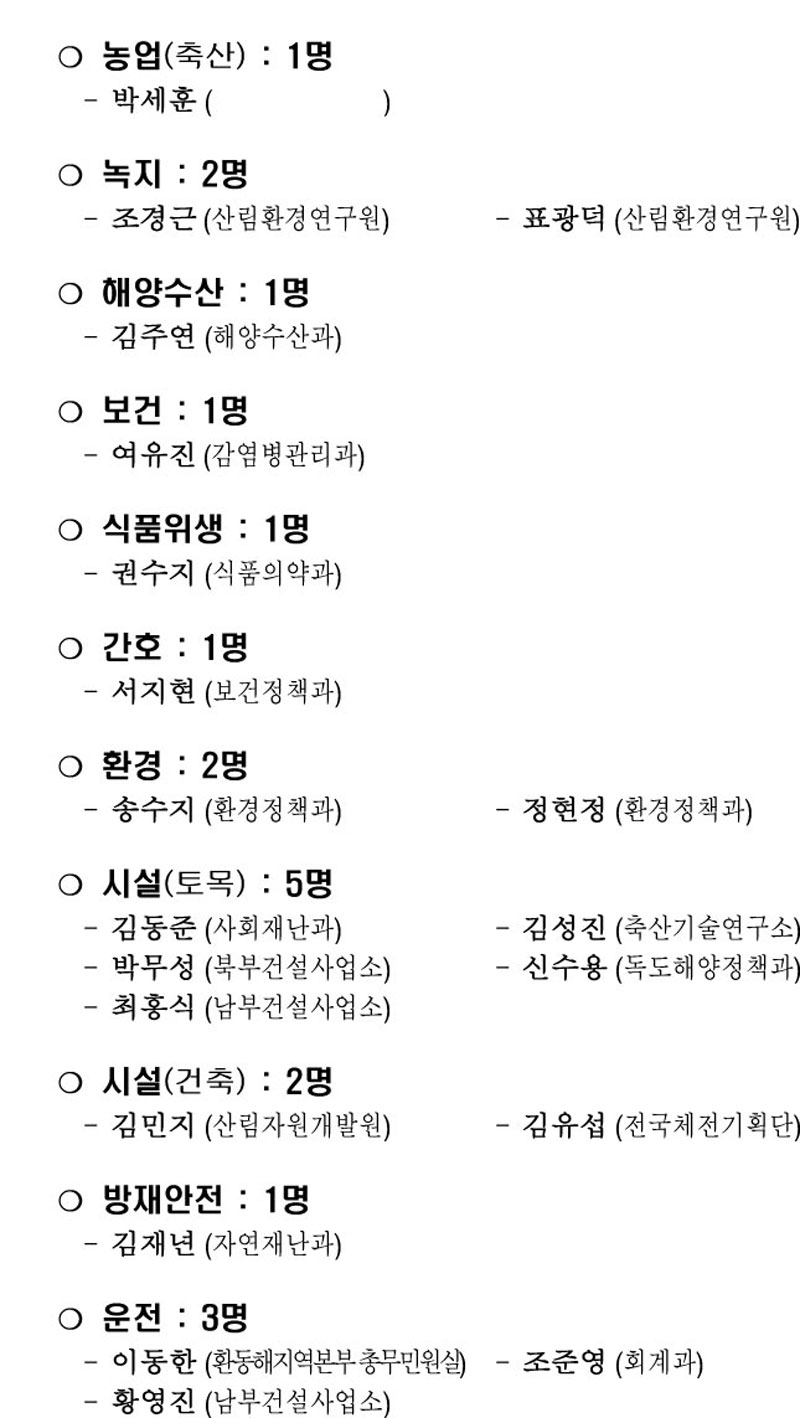 ○ 농업(축산) : 1명
- 박세훈 ( )

○ 녹지 : 2명
- 조경근 (산림환경연구원) - 표광덕 (산림환경연구원)

○ 해양수산 : 1명
- 김주연 (해양수산과)

○ 보건 : 1명
- 여유진 (감염병관리과)

○ 식품위생 : 1명
- 권수지 (식품의약과)

○ 간호 : 1명
- 서지현 (보건정책과)

○ 환경 : 2명
- 송수지 (환경정책과) - 정현정 (환경정책과)

○ 시설(토목) : 5명
- 김동준 (사회재난과) - 김성진 (축산기술연구소)
- 박무성 (북부건설사업소) - 신수용 (독도해양정책과)
- 최홍식 (남부건설사업소)

○ 시설(건축) : 2명
- 김민지 (산림자원개발원) - 김유섭 (전국체전기획단)

○ 방재안전 : 1명
- 김재년 (자연재난과)

○ 운전 : 3명
- 이동한 (환동해지역본부 총무민원실) - 조준영 (회계과)
- 황영진 (남부건설사업소)